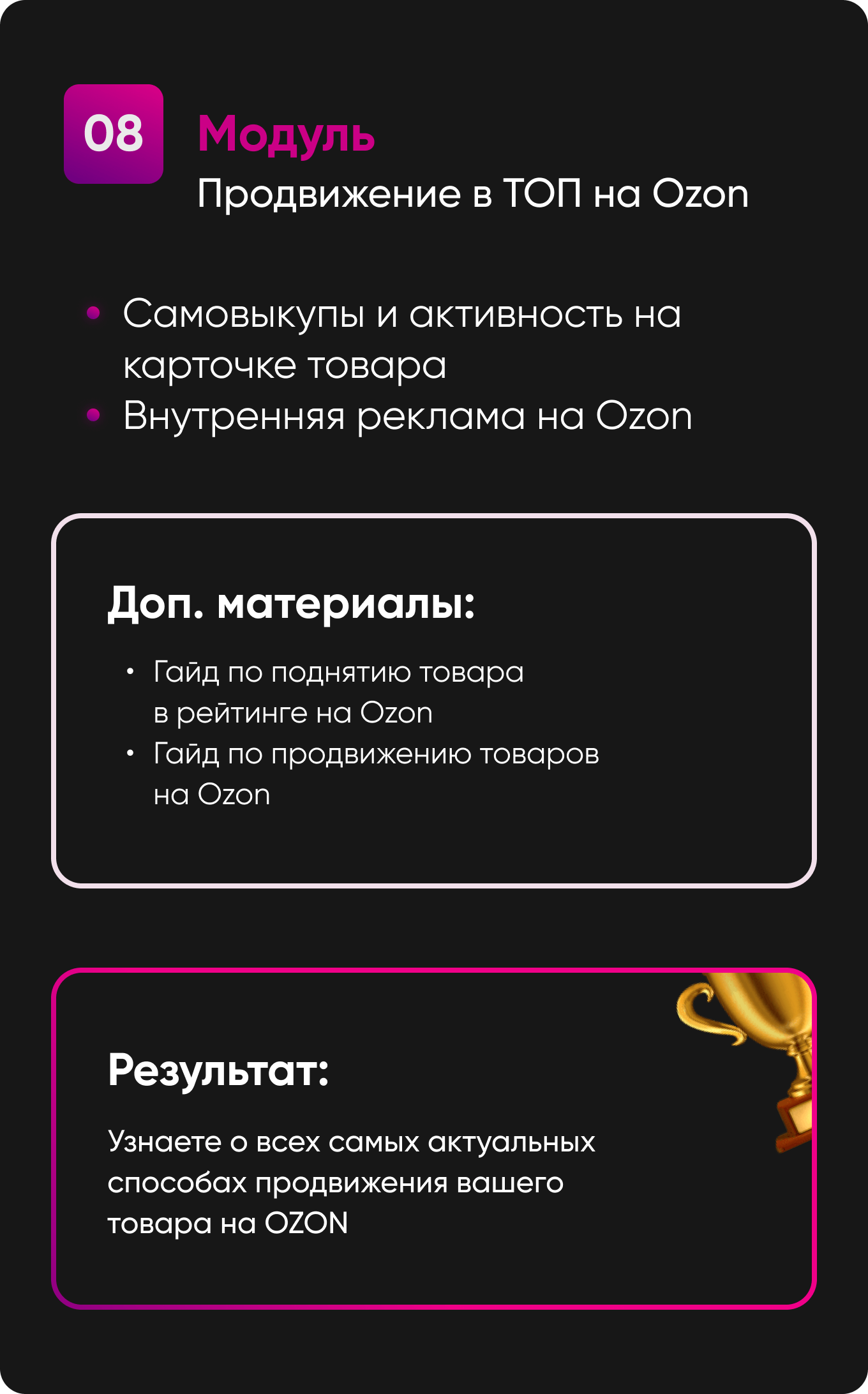 08

Модуль
Продвижение в ТОП на Ozon

• Самовыкупы и активность на карточке товара
• Внутренняя реклама на Ozon

Доп. материалы:

• Гайд по поднятию товара в рейтинге на Ozon
• Гайд по продвижению товаров на Ozon

Результат:

Узнаете о всех самых актуальных способах продвижения вашего товара на OZON